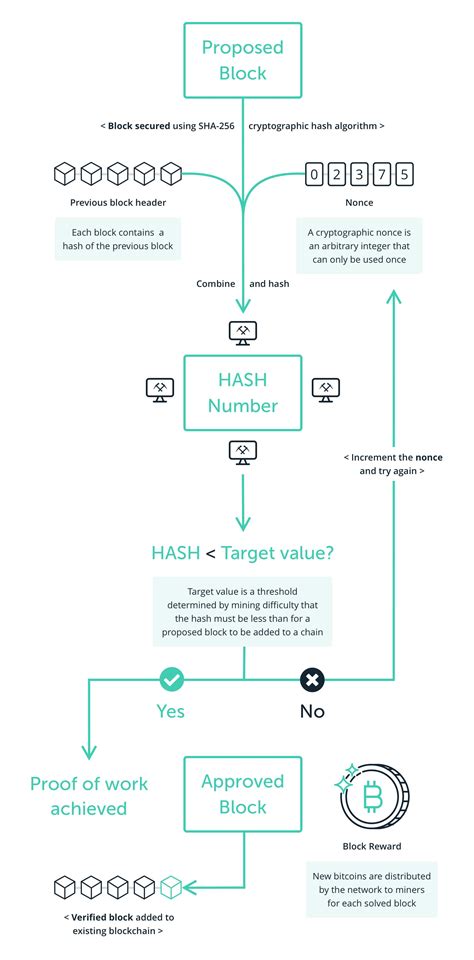 Proposed Block

< Block secured using SHA-256 cryptographic hash algorithm >

Previous block header

Each block contains a hash of the previous block

0 2 3 7 5

Nonce

A cryptographic nonce is an arbitrary integer that can only be used once

Combine and hash

HASH Number

< Increment the nonce and try again >

HASH < Target value?

Target value is a threshold determined by mining difficulty that the hash must be less than for a proposed block to be added to a chain

Yes

No

Proof of work achieved

Approved Block

Block Reward

New bitcoins are distributed by the network to miners for each solved block

< Verified block added to existing blockchain >